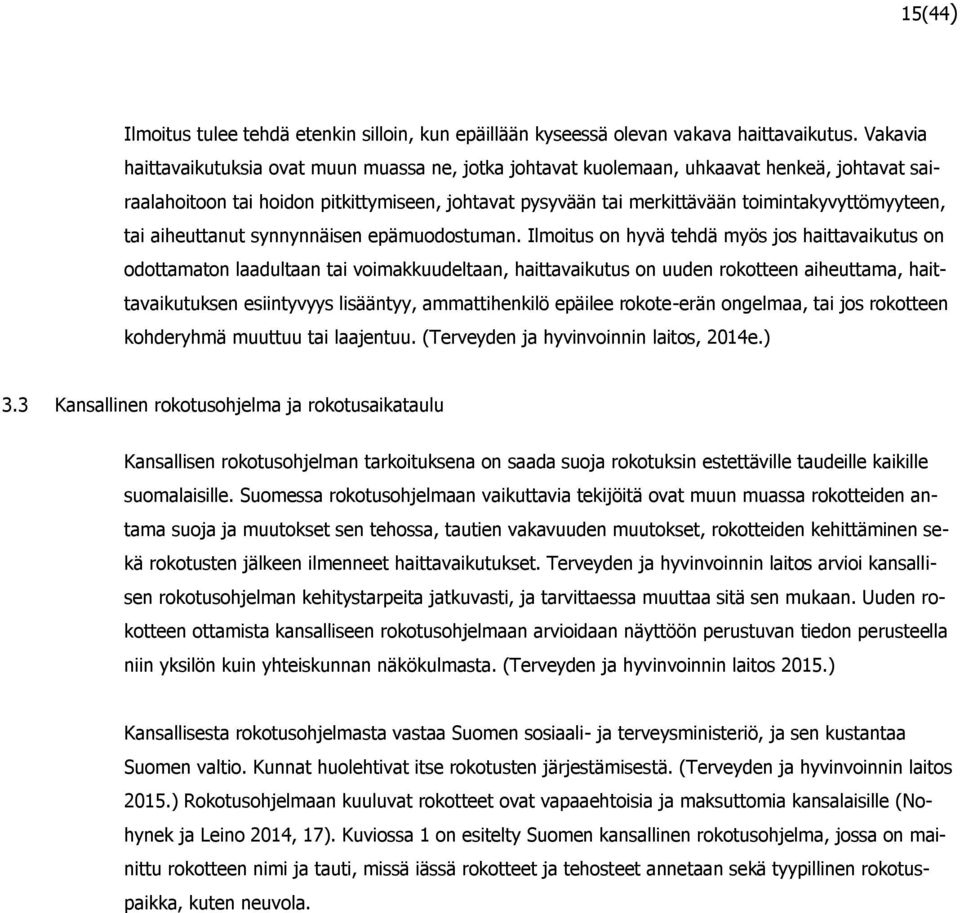 15(44)

Ilmoitus tulee tehdä etenkin silloin, kun epäillään kyseessä olevan vakava haittavaikutus. Vakavia haittavaikutuksia ovat muun muassa ne, jotka johtavat kuolemaan, uhkaavat henkeä, johtavat sairaalahoitoon tai hoidon pitkittymiseen, johtavat pysyvään tai merkittävään toimintakyvyttömyyteen, tai aiheuttanut synnynnäisen epämuodostuman. Ilmoitus on hyvä tehdä myös jos haittavaikutus on odottamaton laadultaan tai voimakkuudeltaan, haittavaikutus on uuden rokotteen aiheuttama, haittavaikutuksen esiintyvyys lisääntyy, ammattihenkilö epäilee rokote-erän ongelmaa, tai jos rokotteen kohderyhmä muuttuu tai laajentuu. (Terveyden ja hyvinvoinnin laitos, 2014e.)

3.3 Kansallinen rokotusohjelma ja rokotusaikataulu

Kansallisen rokotusohjelman tarkoituksena on saada suoja rokotuksin estettäville taudeille kaikille suomalaisille. Suomessa rokotusohjelmaan vaikuttavia tekijöitä ovat muun muassa rokotteiden antama suoja ja muutokset sen tehossa, tautien vakavuuden muutokset, rokotteiden kehittäminen sekä rokotusten jälkeen ilmenneet haittavaikutukset. Terveyden ja hyvinvoinnin laitos arvioi kansallisen rokotusohjelman kehitystarpeita jatkuvasti, ja tarvittaessa muuttaa sitä sen mukaan. Uuden rokotteen ottamista kansalliseen rokotusohjelmaan arvioidaan näyttöön perustuvan tiedon perusteella niin yksilön kuin yhteiskunnan näkökulmasta. (Terveyden ja hyvinvoinnin laitos 2015.)

Kansallisesta rokotusohjelmasta vastaa Suomen sosiaali- ja terveysministeriö, ja sen kustantaa Suomen valtio. Kunnat huolehtivat itse rokotusten järjestämisestä. (Terveyden ja hyvinvoinnin laitos 2015.) Rokotusohjelmaan kuuluvat rokotteet ovat vapaaehtoisia ja maksuttomia kansalaisille (Nohynek ja Leino 2014, 17). Kuviossa 1 on esitelty Suomen kansallinen rokotusohjelma, jossa on mainittu rokotteen nimi ja tauti, missä iässä rokotteet ja tehosteet annetaan sekä tyypillinen rokotuspaikka, kuten neuvola.